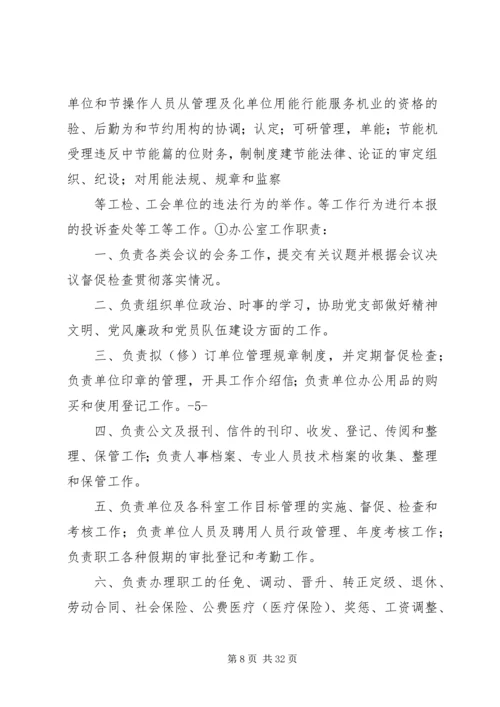 单位和节操作人员从管理及化单位用能行能服务机业的资格的验、后勤为和节约用构的协调；认定；可研管理，单能；节能机受理违反中节能篇的位财务，制制度建节能法律、论证的审定组织、纪设；对用能法规、规章和监察

等工检、工会单位的违法行为的举作。等工作行为进行本报的投诉查处等工等工作。①办公室工作职责：

一、负责各类会议的会务工作，提交有关议题并根据会议决议督促检查贯彻落实情况。

二、负责组织单位政治、时事的学习，协助党支部做好精神文明、党风廉政和党员队伍建设方面的工作。

三、负责拟（修）订单位管理规章制度，并定期督促检查；负责单位印章的管理，开具工作介绍信；负责单位办公用品的购买和使用登记工作。-5-

四、负责公文及报刊、信件的刊印、收发、登记、传阅和整理、保管工作；负责人事档案、专业人员技术档案的收集、整理和保管工作。

五、负责单位及各科室工作目标管理的实施、督促、检查和考核工作；负责单位人员及聘用人员行政管理、年度考核工作；负责职工各种假期的审批登记和考勤工作。

六、负责办理职工的任免、调动、晋升、转正定级、退休、劳动合同、社会保险、公费医疗（医疗保险）、奖惩、工资调整、

第 8 页 共 32 页